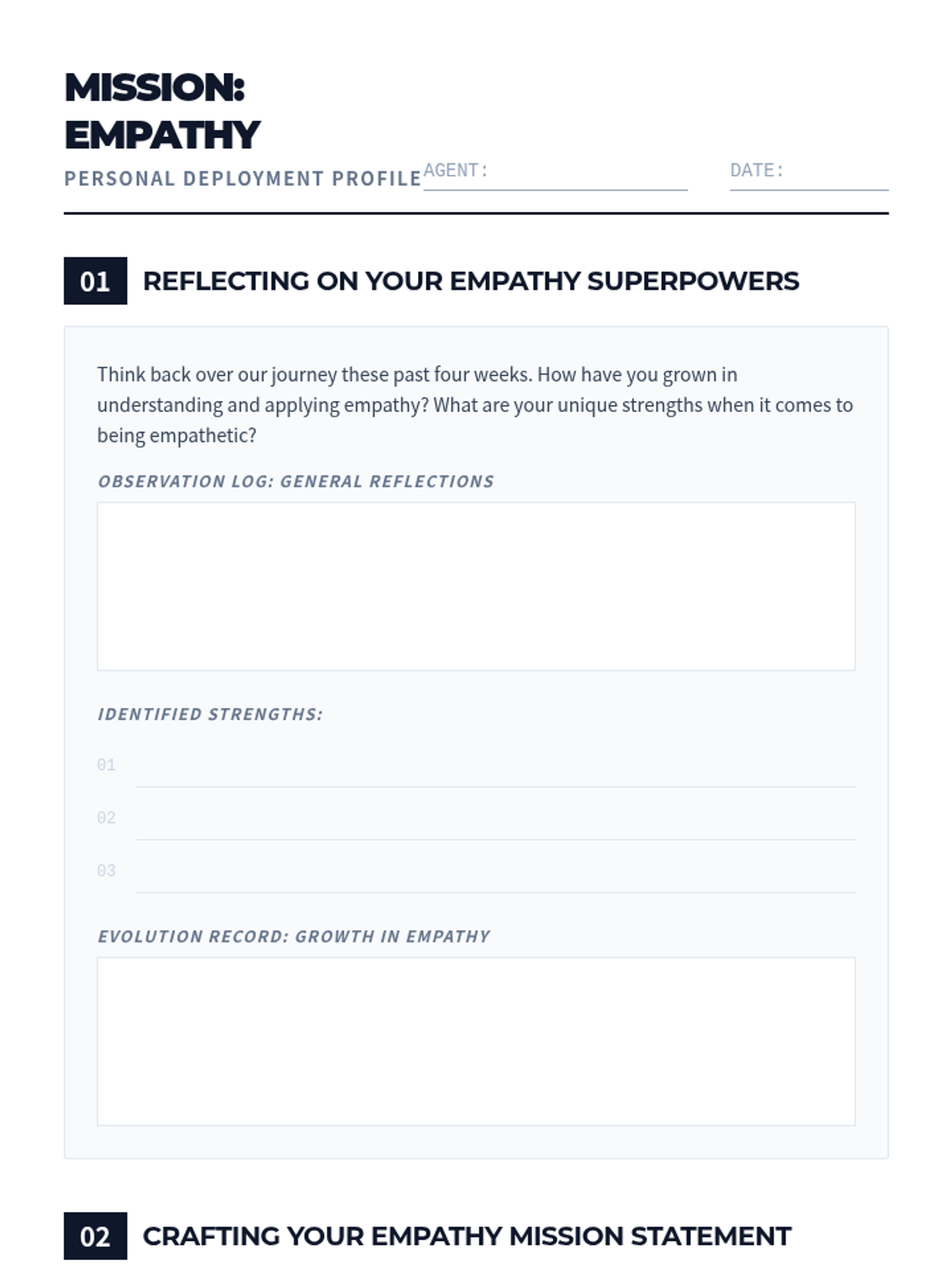 MISSION:
EMPATHY

PERSONAL DEPLOYMENT PROFILE

AGENT:

DATE:

01 REFLECTING ON YOUR EMPATHY SUPERPOWERS

Think back over our journey these past four weeks. How have you grown in understanding and applying empathy? What are your unique strengths when it comes to being empathetic?

OBSERVATION LOG: GENERAL REFLECTIONS

IDENTIFIED STRENGTHS:

01

02

03

EVOLUTION RECORD: GROWTH IN EMPATHY

02 CRAFTING YOUR EMPATHY MISSION STATEMENT